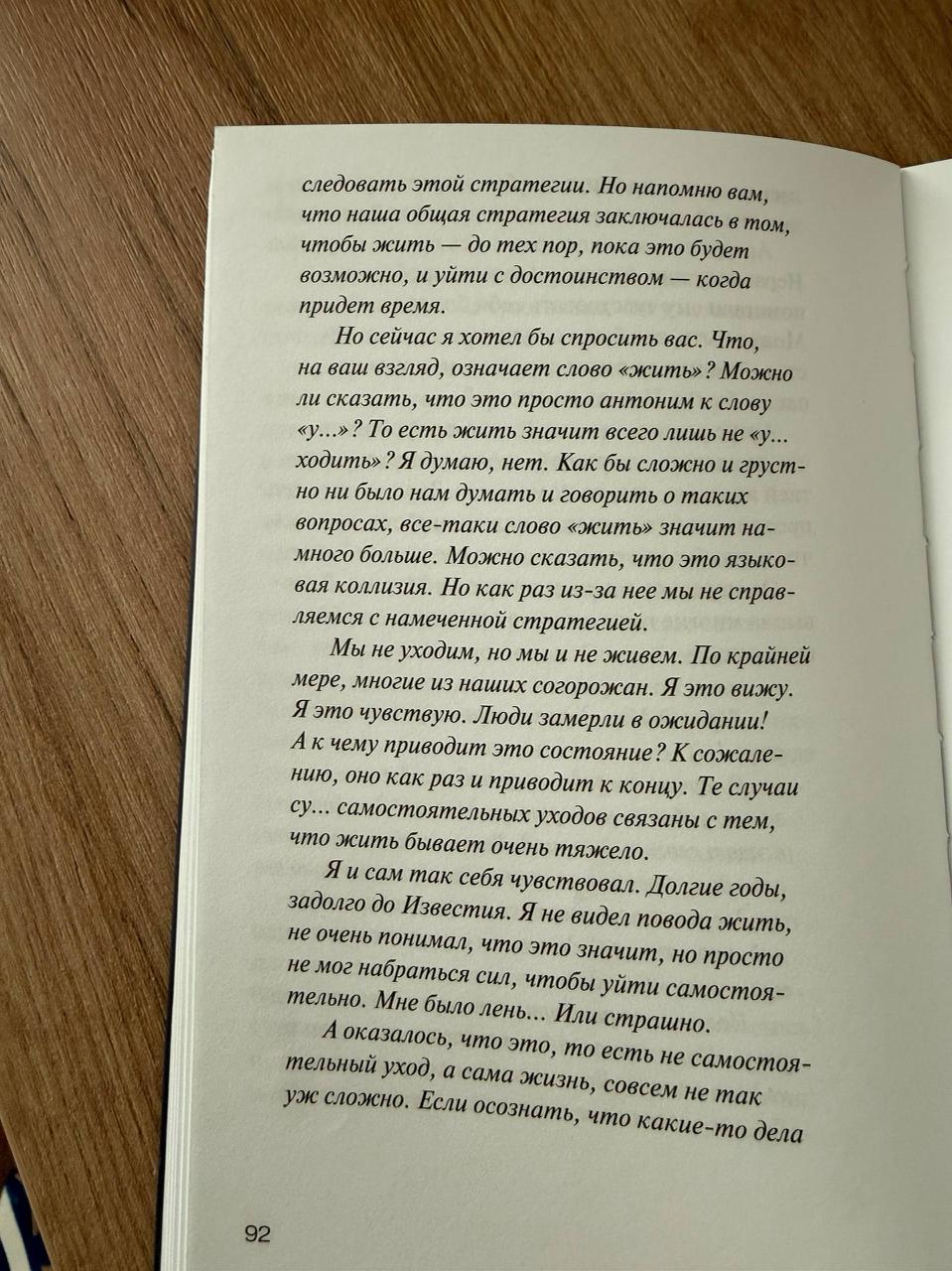 следовать этой стратегии. Но напомню вам, что наша общая стратегия заключалась в том, чтобы жить — до тех пор, пока это будет возможно, и уйти с достоинством — когда придет время.

Но сейчас я хотел бы спросить вас. Что, на ваш взгляд, означает слово «жить»? Можно ли сказать, что это просто антоним к слову «у...»? То есть жить значит всего лишь не «у... ходить»? Я думаю, нет. Как бы сложно и грустно ни было нам думать и говорить о таких вопросах, все-таки слово «жить» значит намного больше. Можно сказать, что это языковая коллизия. Но как раз из-за нее мы не справляемся с намеченной стратегией.

Мы не уходим, но мы и не живем. По крайней мере, многие из наших согорожан. Я это вижу. Я это чувствую. Люди замерли в ожидании! А к чему приводит это состояние? К сожалению, оно как раз и приводит к концу. Те случаи су... самостоятельных уходов связаны с тем, что жить бывает очень тяжело.

Я и сам так себя чувствовал. Долгие годы, задолго до Известия. Я не видел повода жить, не очень понимал, что это значит, но просто не мог набраться сил, чтобы уйти самостоятельно. Мне было лень... Или страшно.

А оказалось, что это, то есть не самостоятельный уход, а сама жизнь, совсем не так уж сложно. Если осознать, что какие-то дела

92